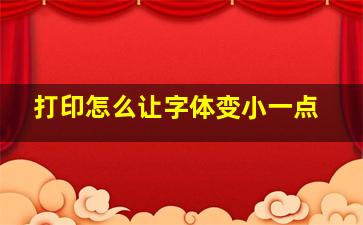 打印怎么让字体变小一点